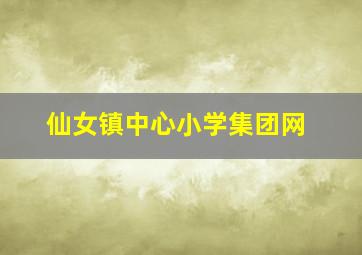 仙女镇中心小学集团网